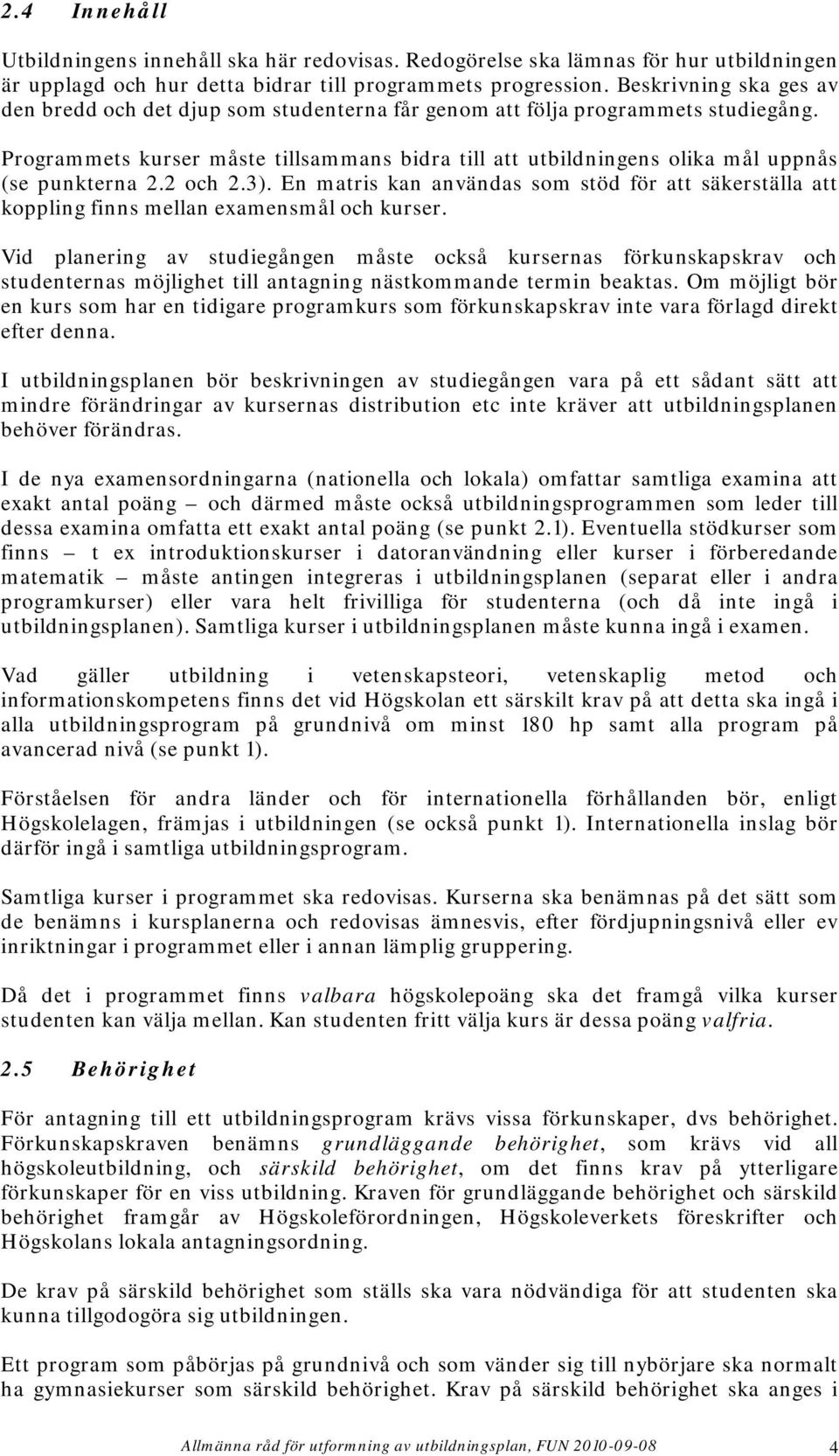 2.4 Innehåll

Utbildningens innehåll ska här redovisas. Redogörelse ska lämnas för hur utbildningen är upplagd och hur detta bidrar till programmets progression. Beskrivning ska ges av den bredd och det djup som studenterna får genom att följa programmets studiegång.

Programmets kurser måste tillsammans bidra till att utbildningens olika mål uppnås (se punkterna 2.2 och 2.3). En matris kan användas som stöd för att säkerställa att koppling finns mellan examensmål och kurser.

Vid planering av studiegången måste också kursernas förkunskapskrav och studenternas möjlighet till antagning nästkommande termin beaktas. Om möjligt bör en kurs som har en tidigare programkurs som förkunskapskrav inte vara förlagd direkt efter denna.

I utbildningsplanen bör beskrivningen av studiegången vara på ett sådant sätt att mindre förändringar av kursernas distribution etc inte kräver att utbildningsplanen behöver förändras.

I de nya examensordningarna (nationella och lokala) omfattar samtliga examina att exakt antal poäng – och därmed måste också utbildningsprogrammen som leder till dessa examina omfatta ett exakt antal poäng (se punkt 2.1). Eventuella stödkurser som finns – t ex introduktionskurser i datoranvändning eller kurser i förberedande matematik – måste antingen integreras i utbildningsplanen (separat eller i andra programkurser) eller vara helt frivilliga för studenterna (och då inte ingå i utbildningsplanen). Samtliga kurser i utbildningsplanen måste kunna ingå i examen.

Vad gäller utbildning i vetenskapsteori, vetenskaplig metod och informationskompetens finns det vid Högskolan ett särskilt krav på att detta ska ingå i alla utbildningsprogram på grundnivå om minst 180 hp samt alla program på avancerad nivå (se punkt 1).

Förståelsen för andra länder och för internationella förhållanden bör, enligt Högskolelagen, främjas i utbildningen (se också punkt 1). Internationella inslag bör därför ingå i samtliga utbildningsprogram.

Samtliga kurser i programmet ska redovisas. Kurserna ska benämnas på det sätt som de benämns i kursplanerna och redovisas ämnesvis, efter fördjupningsnivå eller ev inriktningar i programmet eller i annan lämplig gruppering.

Då det i programmet finns valbara högskolepoäng ska det framgå vilka kurser studenten kan välja mellan. Kan studenten fritt välja kurs är dessa poäng valfria.

2.5 Behörighet

För antagning till ett utbildningsprogram krävs vissa förkunskaper, dvs behörighet. Förkunskapskraven benämns grundläggande behörighet, som krävs vid all högskoleutbildning, och särskild behörighet, om det finns krav på ytterligare förkunskaper för en viss utbildning. Kraven för grundläggande behörighet och särskild behörighet framgår av Högskoleförordningen, Högskoleverkets föreskrifter och Högskolans lokala antagningsordning.

De krav på särskild behörighet som ställs ska vara nödvändiga för att studenten ska kunna tillgodogöra sig utbildningen.

Ett program som påbörjas på grundnivå och som vänder sig till nybörjare ska normalt ha gymnasiekurser som särskild behörighet. Krav på särskild behörighet ska anges i

Allmänna råd för utformning av utbildningsplan, FUN 2010-09-08 4